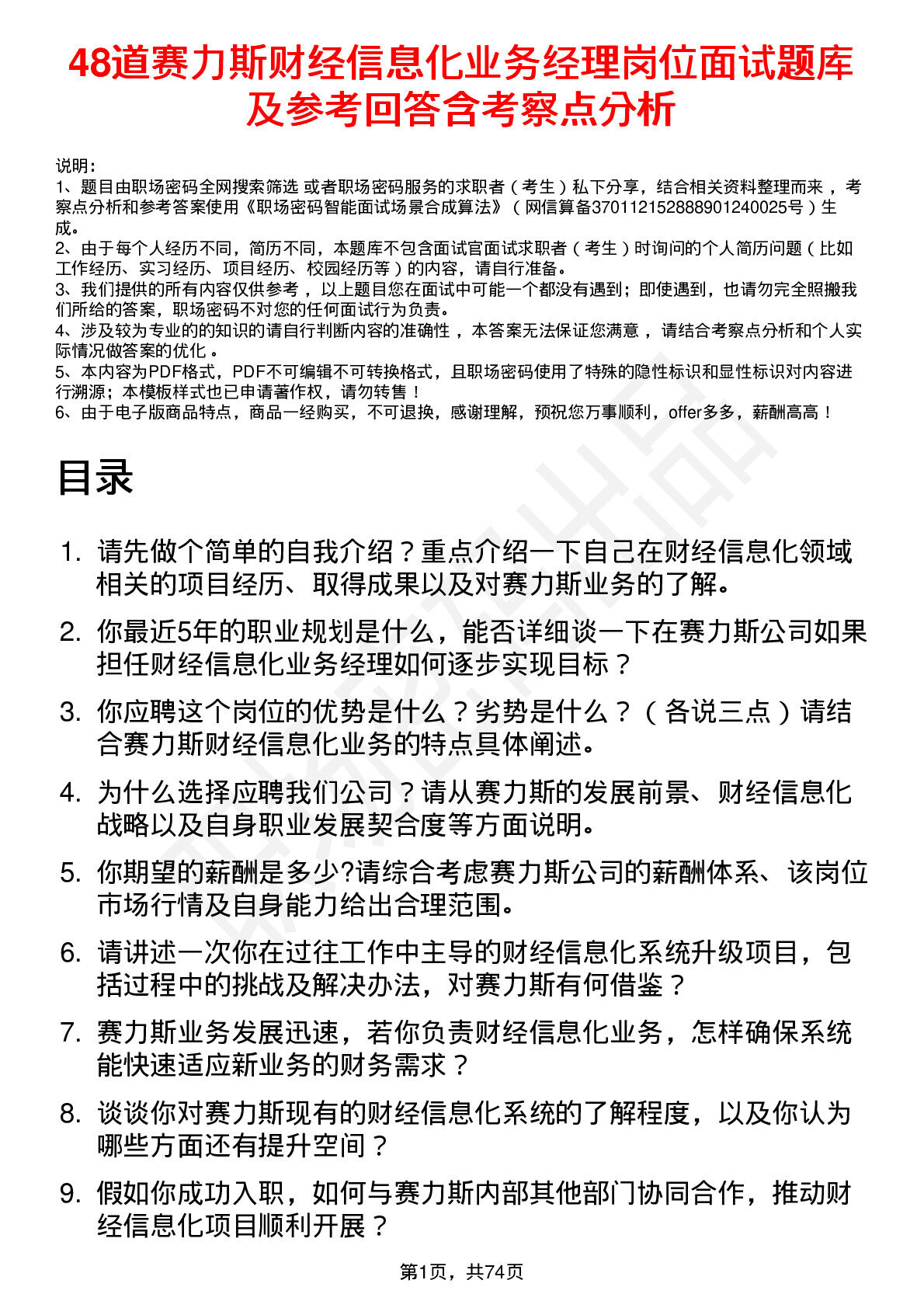 48道赛力斯财经信息化业务经理岗位面试题库及参考回答含考察点分析

说明：
1、题目由职场密码全网搜索筛选 或者职场密码服务的求职者（考生）私下分享，结合相关资料整理而来，考察点分析和参考答案使用《职场密码智能面试场景合成算法》（网信算备370112152888901240025号）生成。
2、由于每个人经历不同，简历不同，本题库不包含面试官面试求职者（考生）时询问的个人简历问题（比如工作经历、实习经历、项目经历、校园经历等）的内容，请自行准备。
3、我们提供的所有内容仅供参考，以上题目您在面试中可能一个都没有遇到；即使遇到，也请勿完全照搬我们所给的答案，职场密码不对您的任何面试行为负责。
4、涉及较为专业的的知识的请自行判断内容的准确性，本答案无法保证您满意，请结合考察点分析和个人实际情况做答案的优化。
5、本内容为PDF格式，PDF不可编辑不可转换格式，且职场密码使用了特殊的隐性标识和显性标识对内容进行溯源；本模板样式也已申请著作权，请勿转售！
6、由于电子版商品特点，商品一经购买，不可退换，感谢理解，预祝您万事顺利，offer多多，薪酬高高！

目录

1. 请先做个简单的自我介绍？重点介绍一下自己在财经信息化领域相关的项目经历、取得成果以及对赛力斯业务的了解。
2. 你最近5年的职业规划是什么，能否详细谈一下在赛力斯公司如果担任财经信息化业务经理如何逐步实现目标？
3. 你应聘这个岗位的优势是什么？劣势是什么？（各说三点）请结合赛力斯财经信息化业务的特点具体阐述。
4. 为什么选择应聘我们公司？请从赛力斯的发展前景、财经信息化战略以及自身职业发展契合度等方面说明。
5. 你期望的薪酬是多少?请综合考虑赛力斯公司的薪酬体系、该岗位市场行情及自身能力给出合理范围。
6. 请讲述一次你在过往工作中主导的财经信息化系统升级项目，包括过程中的挑战及解决办法，对赛力斯有何借鉴？
7. 赛力斯业务发展迅速，若你负责财经信息化业务，怎样确保系统能快速适应新业务的财务需求？
8. 谈谈你对赛力斯现有的财经信息化系统的了解程度，以及你认为哪些方面还有提升空间？
9. 假如你成功入职，如何与赛力斯内部其他部门协同合作，推动财经信息化项目顺利开展？

第1页，共74页